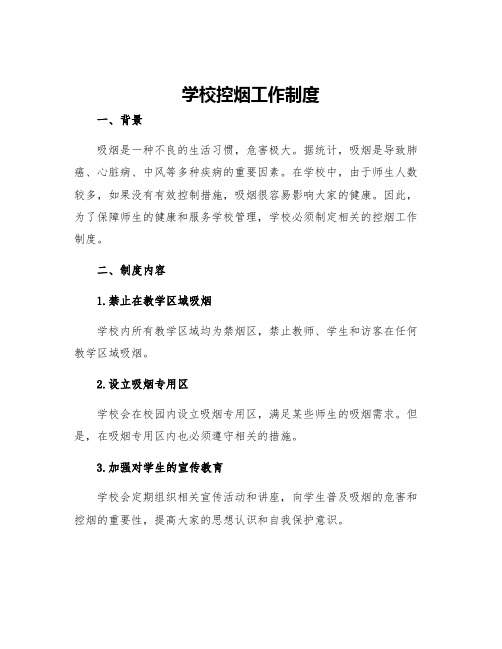 学校控烟工作制度

一、背景

吸烟是一种不良的生活习惯，危害极大。据统计，吸烟是导致肺癌、心脏病、中风等多种疾病的重要因素。在学校中，由于师生人数较多，如果没有有效控制措施，吸烟很容易影响大家的健康。因此，为了保障师生的健康和服务学校管理，学校必须制定相关的控烟工作制度。

二、制度内容

1.禁止在教学区域吸烟

学校内所有教学区域均为禁烟区，禁止教师、学生和访客在任何教学区域吸烟。

2.设立吸烟专用区

学校会在校园内设立吸烟专用区，满足某些师生的吸烟需求。但是，在吸烟专用区内也必须遵守相关的措施。

3.加强对学生的宣传教育

学校会定期组织相关宣传活动和讲座，向学生普及吸烟的危害和控烟的重要性，提高大家的思想认识和自我保护意识。